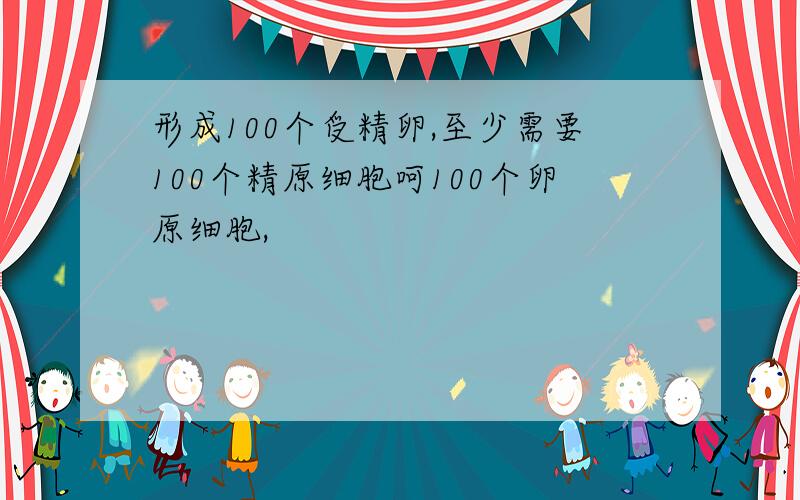 形成100个受精卵,至少需要100个精原细胞呵100个卵原细胞,